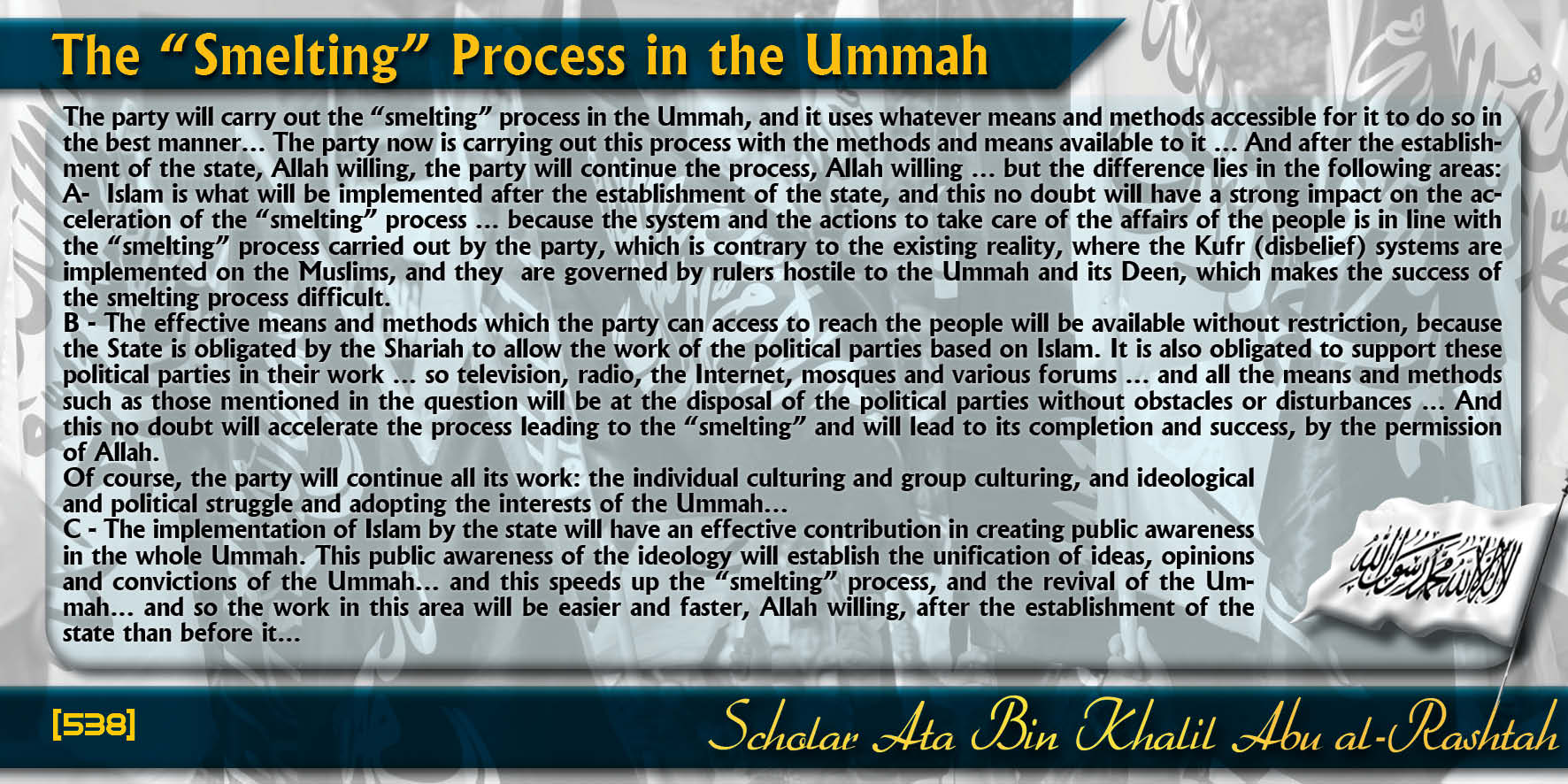 The "Smelting" Process in the Ummah

The party will carry out the "smelting" process in the Ummah, and it uses whatever means and methods accessible for it to do so in the best manner... The party now is carrying out this process with the methods and means available to it ... And after the establishment of the state, Allah willing, the party will continue the process, Allah willing ... but the difference lies in the following areas:

A- Islam is what will be implemented after the establishment of the state, and this no doubt will have a strong impact on the acceleration of the "smelting" process ... because the system and the actions to take care of the affairs of the people is in line with the "smelting" process carried out by the party, which is contrary to the existing reality, where the Kufr (disbelief) systems are implemented on the Muslims, and they are governed by rulers hostile to the Ummah and its Deen, which makes the success of the smelting process difficult.

B - The effective means and methods which the party can access to reach the people will be available without restriction, because the State is obligated by the Shariah to allow the work of the political parties based on Islam. It is also obligated to support these political parties in their work ... so television, radio, the Internet, mosques and various forums ... and all the means and methods such as those mentioned in the question will be at the disposal of the political parties without obstacles or disturbances ... And this no doubt will accelerate the process leading to the "smelting" and will lead to its completion and success, by the permission of Allah.

Of course, the party will continue all its work: the individual culturing and group culturing, and ideological and political struggle and adopting the interests of the Ummah...

C - The implementation of Islam by the state will have an effective contribution in creating public awareness in the whole Ummah. This public awareness of the ideology will establish the unification of ideas, opinions and convictions of the Ummah... and this speeds up the "smelting" process, and the revival of the Ummah... and so the work in this area will be easier and faster, Allah willing, after the establishment of the state than before it...

[538]

Scholar Ata Bin Khalil Abu al-Rashtah